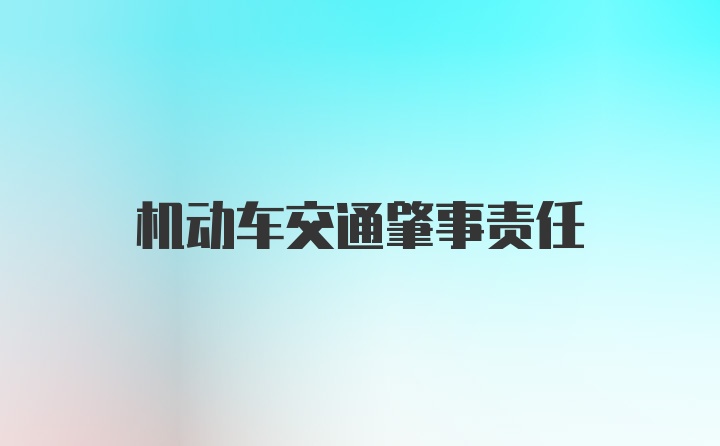 机动车交通肇事责任